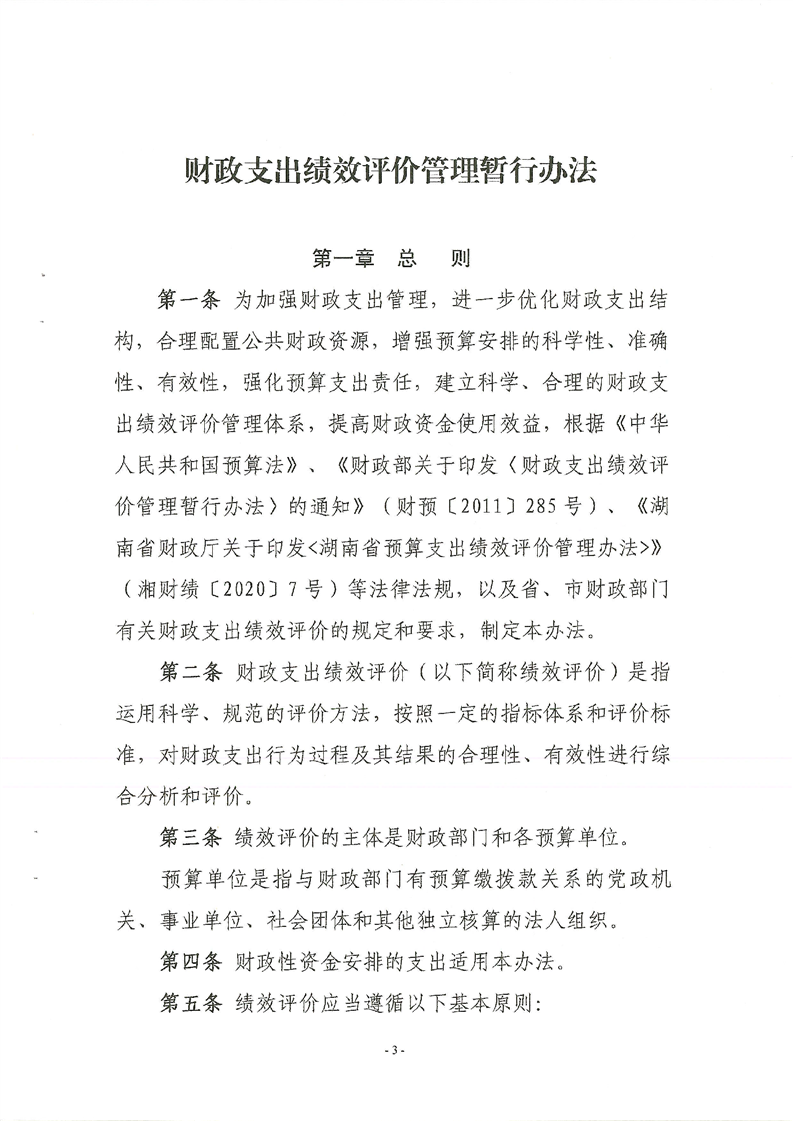 财政支出绩效评价管理暂行办法

第一章　总　　则

第一条　为加强财政支出管理，进一步优化财政支出结构，合理配置公共财政资源，增强预算安排的科学性、准确性、有效性，强化预算支出责任，建立科学、合理的财政支出绩效评价管理体系，提高财政资金使用效益，根据《中华人民共和国预算法》、《财政部关于印发〈财政支出绩效评价管理暂行办法〉的通知》（财预〔2011〕285号）、《湖南省财政厅关于印发<湖南省预算支出绩效评价管理办法>》（湘财绩〔2020〕7号）等法律法规，以及省、市财政部门有关财政支出绩效评价的规定和要求，制定本办法。

第二条　财政支出绩效评价（以下简称绩效评价）是指运用科学、规范的评价方法，按照一定的指标体系和评价标准，对财政支出行为过程及其结果的合理性、有效性进行综合分析和评价。

第三条　绩效评价的主体是财政部门和各预算单位。

预算单位是指与财政部门有预算缴拨款关系的党政机关、事业单位、社会团体和其他独立核算的法人组织。

第四条　财政性资金安排的支出适用本办法。

第五条　绩效评价应当遵循以下基本原则：

- 3 -